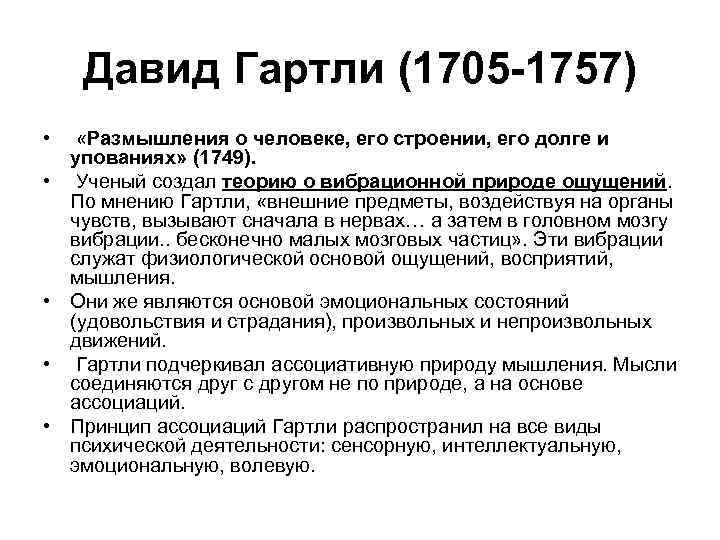 Давид Гартли (1705-1757)

• «Размышления о человеке, его строении, его долге и упованиях» (1749).

• Ученый создал теорию о вибрационной природе ощущений. По мнению Гартли, «внешние предметы, воздействуя на органы чувств, вызывают сначала в нервах… а затем в головном мозгу вибрации.. бесконечно малых мозговых частиц». Эти вибрации служат физиологической основой ощущений, восприятий, мышления.

• Они же являются основой эмоциональных состояний (удовольствия и страдания), произвольных и непроизвольных движений.

• Гартли подчеркивал ассоциативную природу мышления. Мысли соединяются друг с другом не по природе, а на основе ассоциаций.

• Принцип ассоциаций Гартли распространил на все виды психической деятельности: сенсорную, интеллектуальную, эмоциональную, волевую.